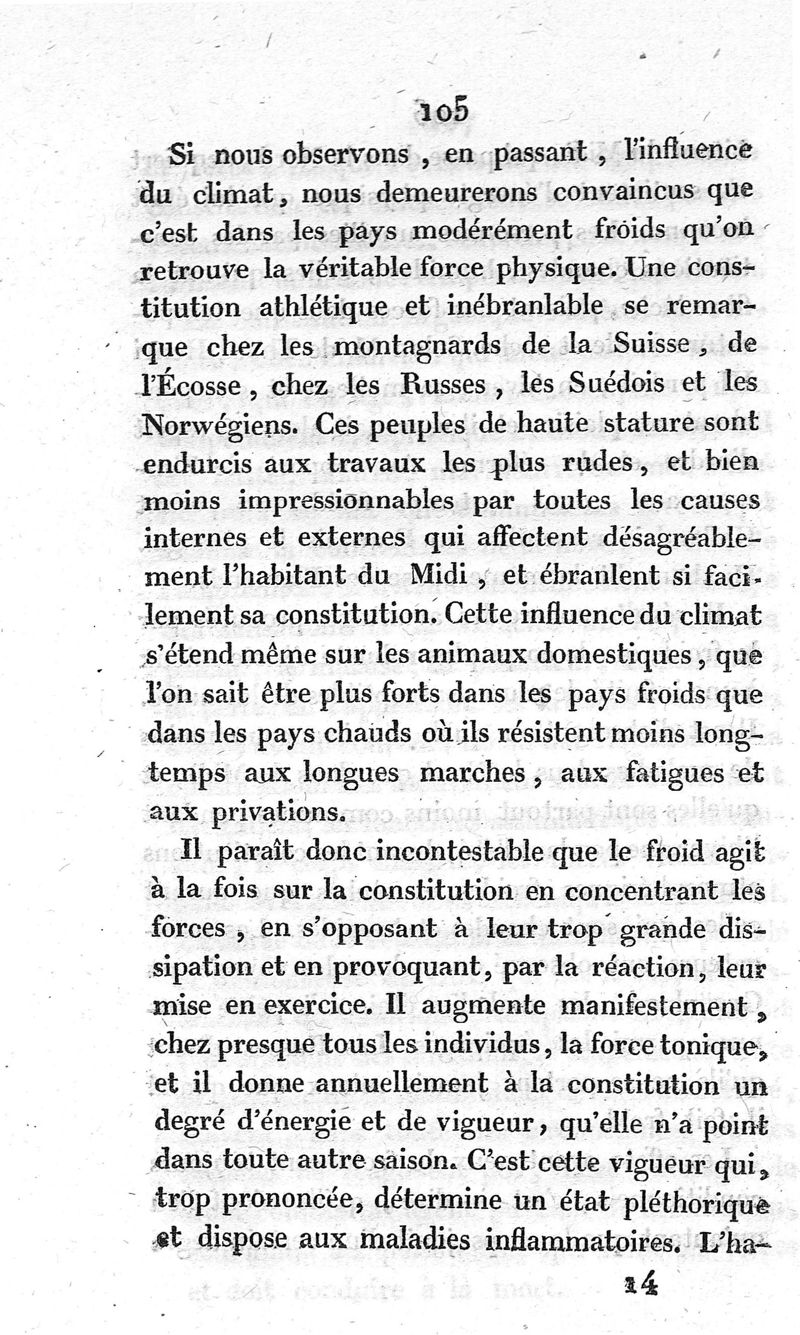 105

Si nous observons, en passant, l'influence du climat, nous demeurerons convaincus que c'est dans les pays modérément froids qu'on retrouve la véritable force physique. Une constitution athlétique et inébranlable se remarque chez les montagnards de la Suisse, de l'Écosse, chez les Russes, les Suédois et les Norwégiens. Ces peuples de haute stature sont endurcis aux travaux les plus rudes, et bien moins impressionnables par toutes les causes internes et externes qui affectent désagréablement l'habitant du Midi, et ébranlent si facilement sa constitution. Cette influence du climat s'étend même sur les animaux domestiques, que l'on sait être plus forts dans les pays froids que dans les pays chauds où ils résistent moins longtemps aux longues marches, aux fatigues et aux privations.

Il paraît donc incontestable que le froid agit à la fois sur la constitution en concentrant les forces, en s'opposant à leur trop grande dissipation et en provoquant, par la réaction, leur mise en exercice. Il augmente manifestement, chez presque tous les individus, la force tonique, et il donne annuellement à la constitution un degré d'énergie et de vigueur, qu'elle n'a point dans toute autre saison. C'est cette vigueur qui, trop prononcée, détermine un état pléthorique et dispose aux maladies inflammatoires. L'ha-

14